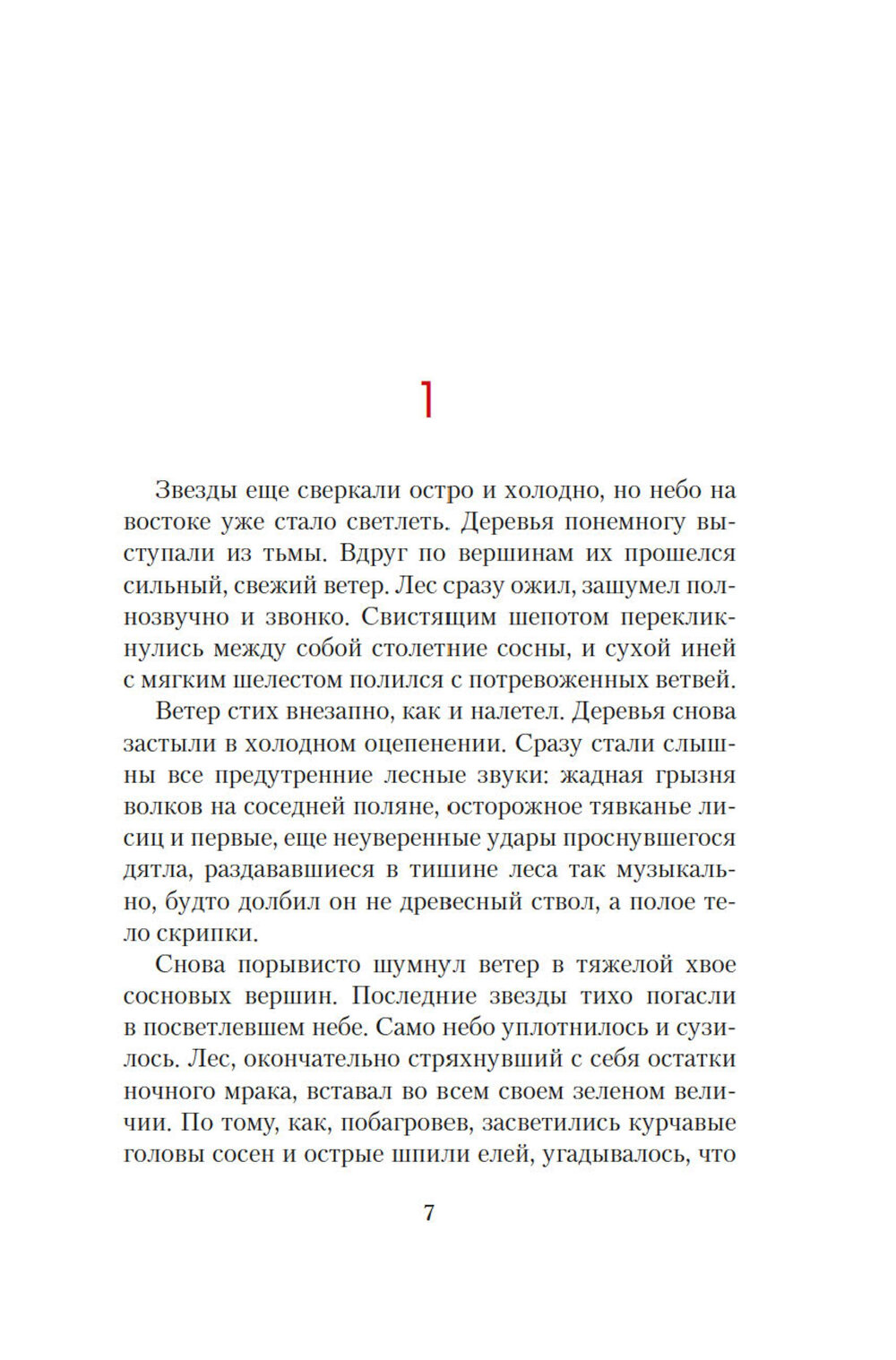 1

Звезды еще сверкали остро и холодно, но небо на востоке уже стало светлеть. Деревья понемногу выступали из тьмы. Вдруг по вершинам их прошелся сильный, свежий ветер. Лес сразу ожил, зашумел полнозвучно и звонко. Свистящим шепотом перекликнулись между собой столетние сосны, и сухой иней с мягким шелестом полился с потревоженных ветвей.

Ветер стих внезапно, как и налетел. Деревья снова застыли в холодном оцепенении. Сразу стали слышны все предутренние лесные звуки: жадная грызня волков на соседней поляне, осторожное тявканье лисиц и первые, еще неуверенные удары проснувшегося дятла, раздававшиеся в тишине леса так музыкально, будто долбил он не древесный ствол, а полое тело скрипки.

Снова порывисто шумнул ветер в тяжелой хвое сосновых вершин. Последние звезды тихо погасли в посветлевшем небе. Само небо уплотнилось и сузилось. Лес, окончательно стряхнувший с себя остатки ночного мрака, вставал во всем своем зеленом величии. По тому, как, побагровев, засветились курчавые головы сосен и острые шпили елей, угадывалось, что

7